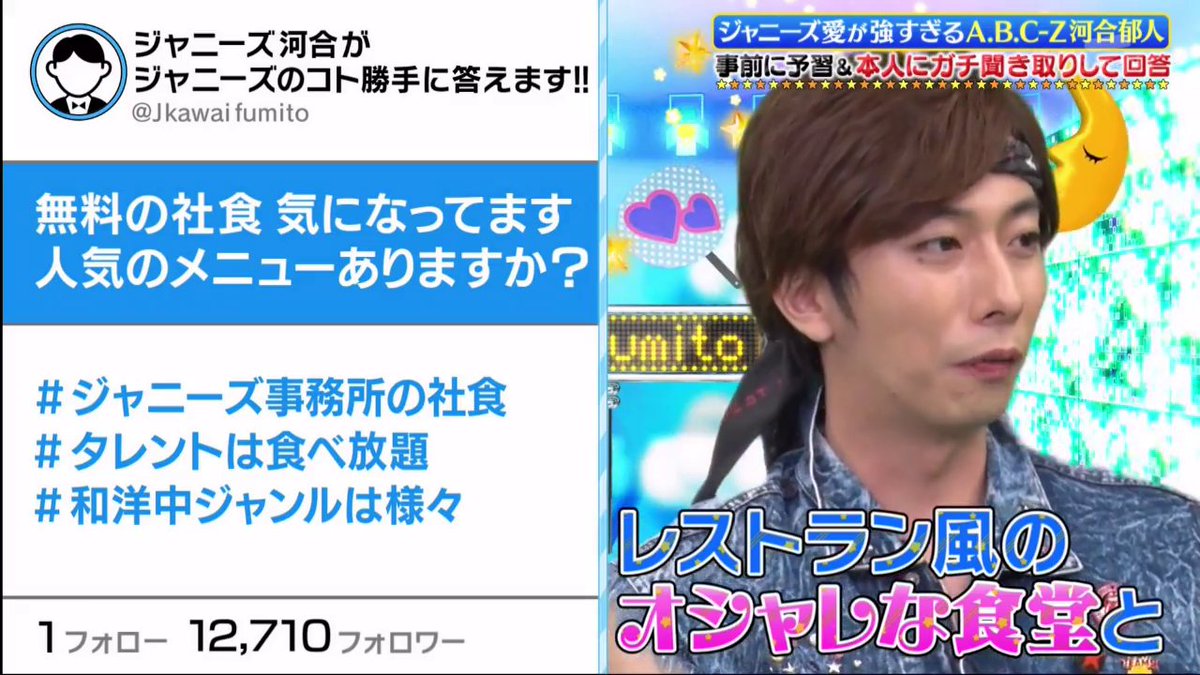 ジャニーズ河合が
ジャニーズのコト勝手に答えます!!
@Jkawai fumito

無料の社食 気になってます
人気のメニューありますか?

#ジャニーズ事務所の社食
#タレントは食べ放題
#和洋中ジャンルは様々

1フォロー 12,710フォロワー

ジャニーズ愛が強すぎるA.B.C-Z河合郁人
事前に予習&本人にガチ聞き取りして回答

umito

レストラン風の
オシャレな食堂と